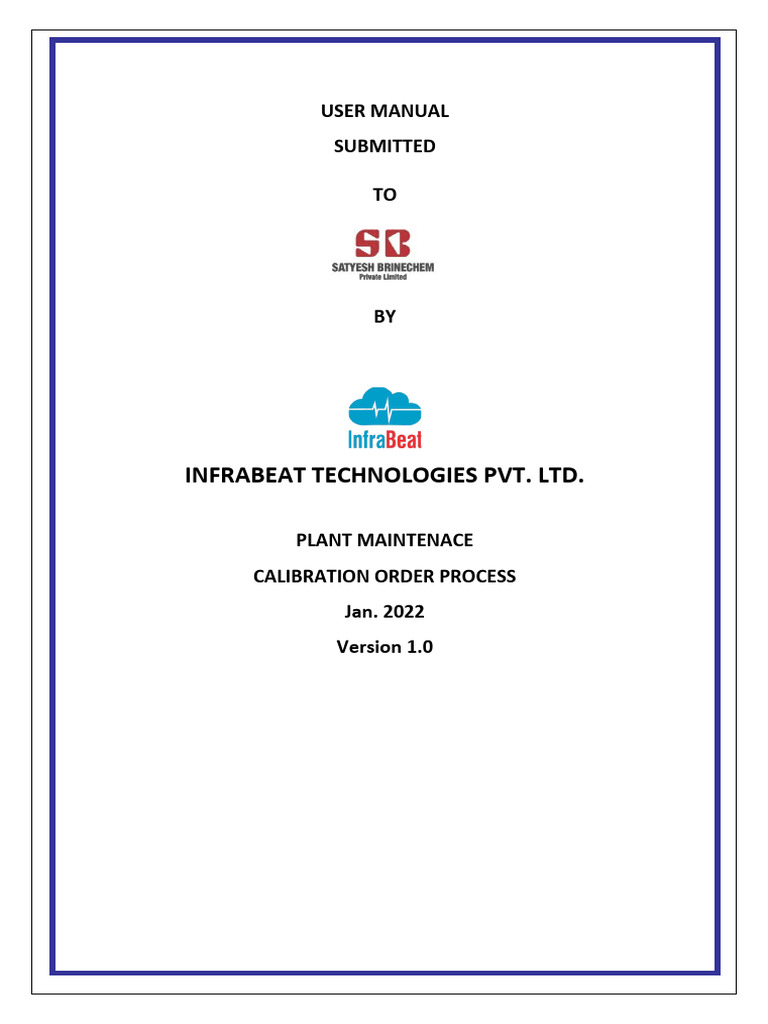 USER MANUAL

SUBMITTED

TO

SB
SATYESH BRINECHEM
Private Limited

BY

InfraBeat

INFRABEAT TECHNOLOGIES PVT. LTD.

PLANT MAINTENACE

CALIBRATION ORDER PROCESS

Jan. 2022

Version 1.0